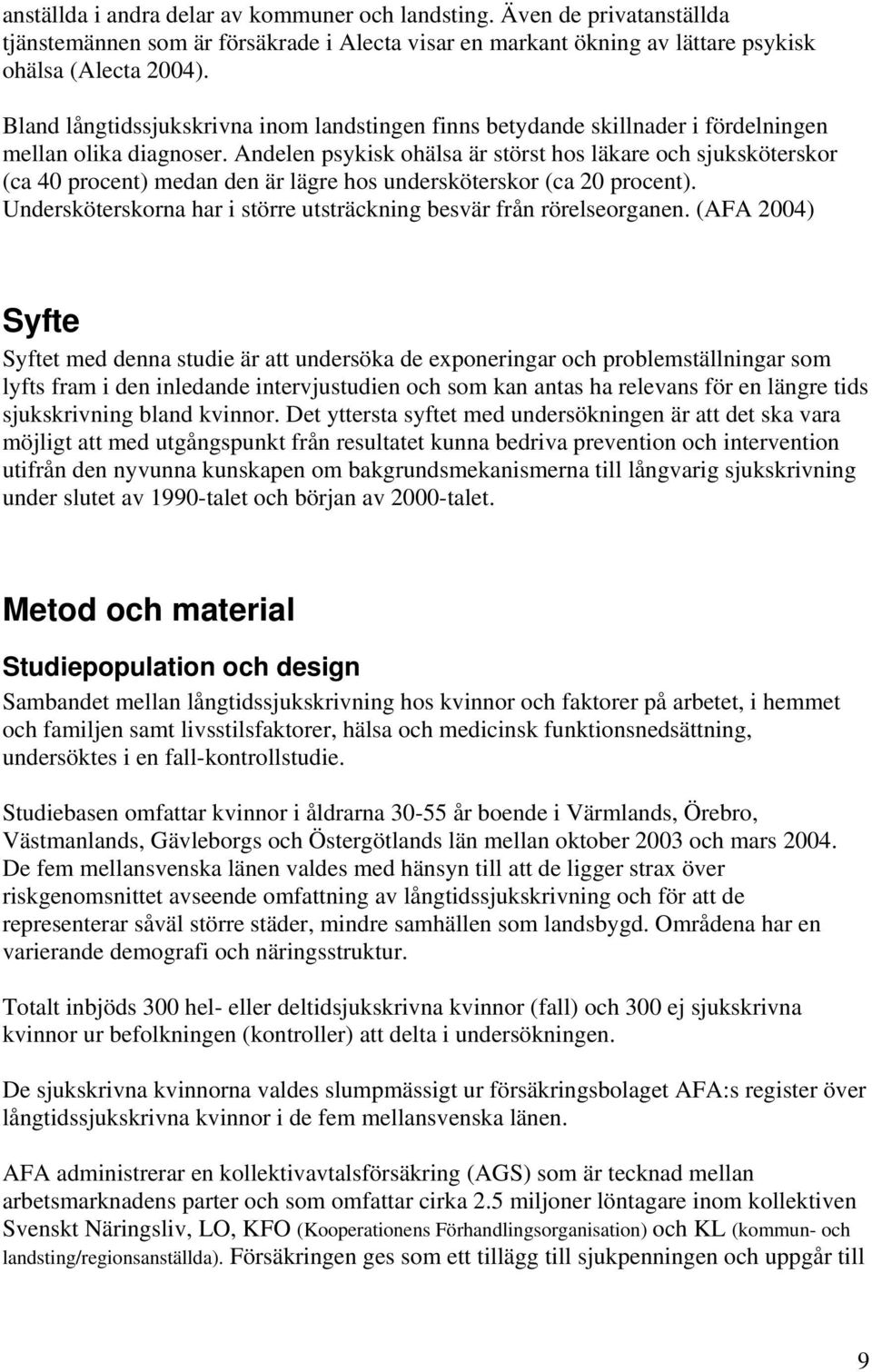 anställda i andra delar av kommuner och landsting. Även de privatanställda tjänstemännen som är försäkrade i Alecta visar en markant ökning av lättare psykisk ohälsa (Alecta 2004).

Bland långtidssjukskrivna inom landstingen finns betydande skillnader i fördelningen mellan olika diagnoser. Andelen psykisk ohälsa är störst hos läkare och sjuksköterskor (ca 40 procent) medan den är lägre hos undersköterskor (ca 20 procent). Undersköterskorna har i större utsträckning besvär från rörelseorganen. (AFA 2004)

Syfte

Syftet med denna studie är att undersöka de exponeringar och problemställningar som lyfts fram i den inledande intervjustudien och som kan antas ha relevans för en längre tids sjukskrivning bland kvinnor. Det yttersta syftet med undersökningen är att det ska vara möjligt att med utgångspunkt från resultatet kunna bedriva prevention och intervention utifrån den nyvunna kunskapen om bakgrundsmekanismerna till långvarig sjukskrivning under slutet av 1990-talet och början av 2000-talet.

Metod och material

Studiepopulation och design

Sambandet mellan långtidssjukskrivning hos kvinnor och faktorer på arbetet, i hemmet och familjen samt livsstilsfaktorer, hälsa och medicinsk funktionsnedsättning, undersöktes i en fall-kontrollstudie.

Studiebasen omfattar kvinnor i åldrarna 30-55 år boende i Värmlands, Örebro, Västmanlands, Gävleborgs och Östergötlands län mellan oktober 2003 och mars 2004. De fem mellansvenska länen valdes med hänsyn till att de ligger strax över riskgenomsnittet avseende omfattning av långtidssjukskrivning och för att de representerar såväl större städer, mindre samhällen som landsbygd. Områdena har en varierande demografi och näringsstruktur.

Totalt inbjöds 300 hel- eller deltidsjukskrivna kvinnor (fall) och 300 ej sjukskrivna kvinnor ur befolkningen (kontroller) att delta i undersökningen.

De sjukskrivna kvinnorna valdes slumpmässigt ur försäkringsbolaget AFA:s register över långtidssjukskrivna kvinnor i de fem mellansvenska länen.

AFA administrerar en kollektivavtalsförsäkring (AGS) som är tecknad mellan arbetsmarknadens parter och som omfattar cirka 2.5 miljoner löntagare inom kollektiven Svenskt Näringsliv, LO, KFO (Kooperationens Förhandlingsorganisation) och KL (kommun- och landsting/regionsanställda). Försäkringen ges som ett tillägg till sjukpenningen och uppgår till

9